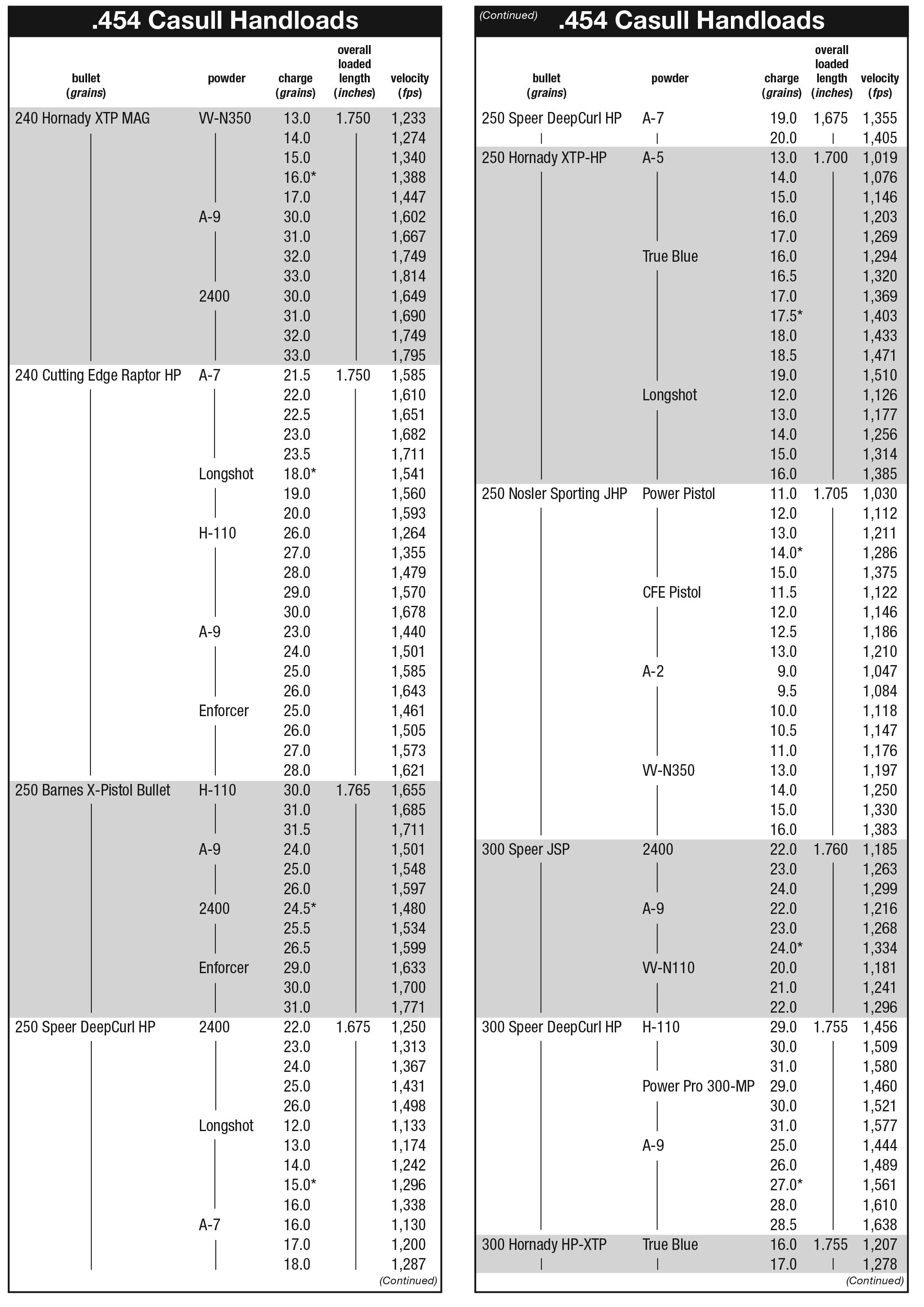 .454 Casull Handloads

| bullet (grains) | powder | charge (grains) | overall loaded length (inches) | velocity (fps) |
|---|---|---|---|---|
| 240 Hornady XTP MAG | VV-N350 | 13.0 | 1.750 | 1,233 |
| | | 14.0 | | 1,274 |
| | | 15.0 | | 1,340 |
| | | 16.0* | | 1,388 |
| | | 17.0 | | 1,447 |
| | A-9 | 30.0 | | 1,602 |
| | | 31.0 | | 1,667 |
| | | 32.0 | | 1,749 |
| | | 33.0 | | 1,814 |
| | 2400 | 30.0 | | 1,649 |
| | | 31.0 | | 1,690 |
| | | 32.0 | | 1,749 |
| | | 33.0 | | 1,795 |
| 240 Cutting Edge Raptor HP | A-7 | 21.5 | 1.750 | 1,585 |
| | | 22.0 | | 1,610 |
| | | 22.5 | | 1,651 |
| | | 23.0 | | 1,682 |
| | | 23.5 | | 1,711 |
| | Longshot | 18.0* | | 1,541 |
| | | 19.0 | | 1,560 |
| | | 20.0 | | 1,593 |
| | H-110 | 26.0 | | 1,264 |
| | | 27.0 | | 1,355 |
| | | 28.0 | | 1,479 |
| | | 29.0 | | 1,570 |
| | | 30.0 | | 1,678 |
| | A-9 | 23.0 | | 1,440 |
| | | 24.0 | | 1,501 |
| | | 25.0 | | 1,585 |
| | | 26.0 | | 1,643 |
| | Enforcer | 25.0 | | 1,461 |
| | | 26.0 | | 1,505 |
| | | 27.0 | | 1,573 |
| | | 28.0 | | 1,621 |
| 250 Barnes X-Pistol Bullet | H-110 | 30.0 | 1.765 | 1,655 |
| | | 31.0 | | 1,685 |
| | | 31.5 | | 1,711 |
| | A-9 | 24.0 | | 1,501 |
| | | 25.0 | | 1,548 |
| | | 26.0 | | 1,597 |
| | 2400 | 24.5* | | 1,480 |
| | | 25.5 | | 1,534 |
| | | 26.5 | | 1,599 |
| | Enforcer | 29.0 | | 1,633 |
| | | 30.0 | | 1,700 |
| | | 31.0 | | 1,771 |
| 250 Speer DeepCurl HP | 2400 | 22.0 | 1.675 | 1,250 |
| | | 23.0 | | 1,313 |
| | | 24.0 | | 1,367 |
| | | 25.0 | | 1,431 |
| | | 26.0 | | 1,498 |
| | Longshot | 12.0 | | 1,133 |
| | | 13.0 | | 1,174 |
| | | 14.0 | | 1,242 |
| | | 15.0* | | 1,296 |
| | | 16.0 | | 1,338 |
| | A-7 | 16.0 | | 1,130 |
| | | 17.0 | | 1,200 |
| | | 18.0 | | 1,287 |

(Continued)

(Continued) .454 Casull Handloads

| bullet (grains) | powder | charge (grains) | overall loaded length (inches) | velocity (fps) |
|---|---|---|---|---|
| 250 Speer DeepCurl HP | A-7 | 19.0 | 1,675 | 1,355 |
| | | 20.0 | | 1,405 |
| 250 Hornady XTP-HP | A-5 | 13.0 | 1.700 | 1,019 |
| | | 14.0 | | 1,076 |
| | | 15.0 | | 1,146 |
| | | 16.0 | | 1,203 |
| | | 17.0 | | 1,269 |
| | True Blue | 16.0 | | 1,294 |
| | | 16.5 | | 1,320 |
| | | 17.0 | | 1,369 |
| | | 17.5* | | 1,403 |
| | | 18.0 | | 1,433 |
| | | 18.5 | | 1,471 |
| | | 19.0 | | 1,510 |
| | Longshot | 12.0 | | 1,126 |
| | | 13.0 | | 1,177 |
| | | 14.0 | | 1,256 |
| | | 15.0 | | 1,314 |
| | | 16.0 | | 1,385 |
| 250 Nosler Sporting JHP | Power Pistol | 11.0 | 1.705 | 1,030 |
| | | 12.0 | | 1,112 |
| | | 13.0 | | 1,211 |
| | | 14.0* | | 1,286 |
| | | 15.0 | | 1,375 |
| | CFE Pistol | 11.5 | | 1,122 |
| | | 12.0 | | 1,146 |
| | | 12.5 | | 1,186 |
| | | 13.0 | | 1,210 |
| | A-2 | 9.0 | | 1,047 |
| | | 9.5 | | 1,084 |
| | | 10.0 | | 1,118 |
| | | 10.5 | | 1,147 |
| | | 11.0 | | 1,176 |
| | VV-N350 | 13.0 | | 1,197 |
| | | 14.0 | | 1,250 |
| | | 15.0 | | 1,330 |
| | | 16.0 | | 1,383 |
| 300 Speer JSP | 2400 | 22.0 | 1.760 | 1,185 |
| | | 23.0 | | 1,263 |
| | | 24.0 | | 1,299 |
| | A-9 | 22.0 | | 1,216 |
| | | 23.0 | | 1,268 |
| | | 24.0* | | 1,334 |
| | VV-N110 | 20.0 | | 1,181 |
| | | 21.0 | | 1,241 |
| | | 22.0 | | 1,296 |
| 300 Speer DeepCurl HP | H-110 | 29.0 | 1.755 | 1,456 |
| | | 30.0 | | 1,509 |
| | | 31.0 | | 1,580 |
| | Power Pro 300-MP | 29.0 | | 1,460 |
| | | 30.0 | | 1,521 |
| | | 31.0 | | 1,577 |
| | A-9 | 25.0 | | 1,444 |
| | | 26.0 | | 1,489 |
| | | 27.0* | | 1,561 |
| | | 28.0 | | 1,610 |
| | | 28.5 | | 1,638 |
| 300 Hornady HP-XTP | True Blue | 16.0 | 1.755 | 1,207 |
| | | 17.0 | | 1,278 |

(Continued)